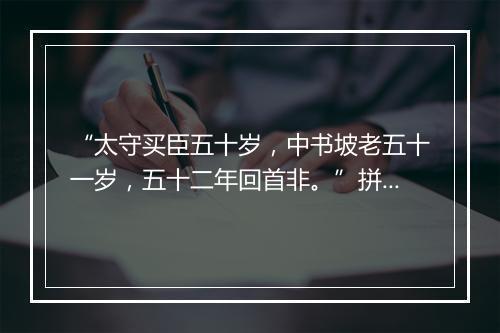 “太守买臣五十岁，中书坡老五十一岁，五十二年回首非。”拼...